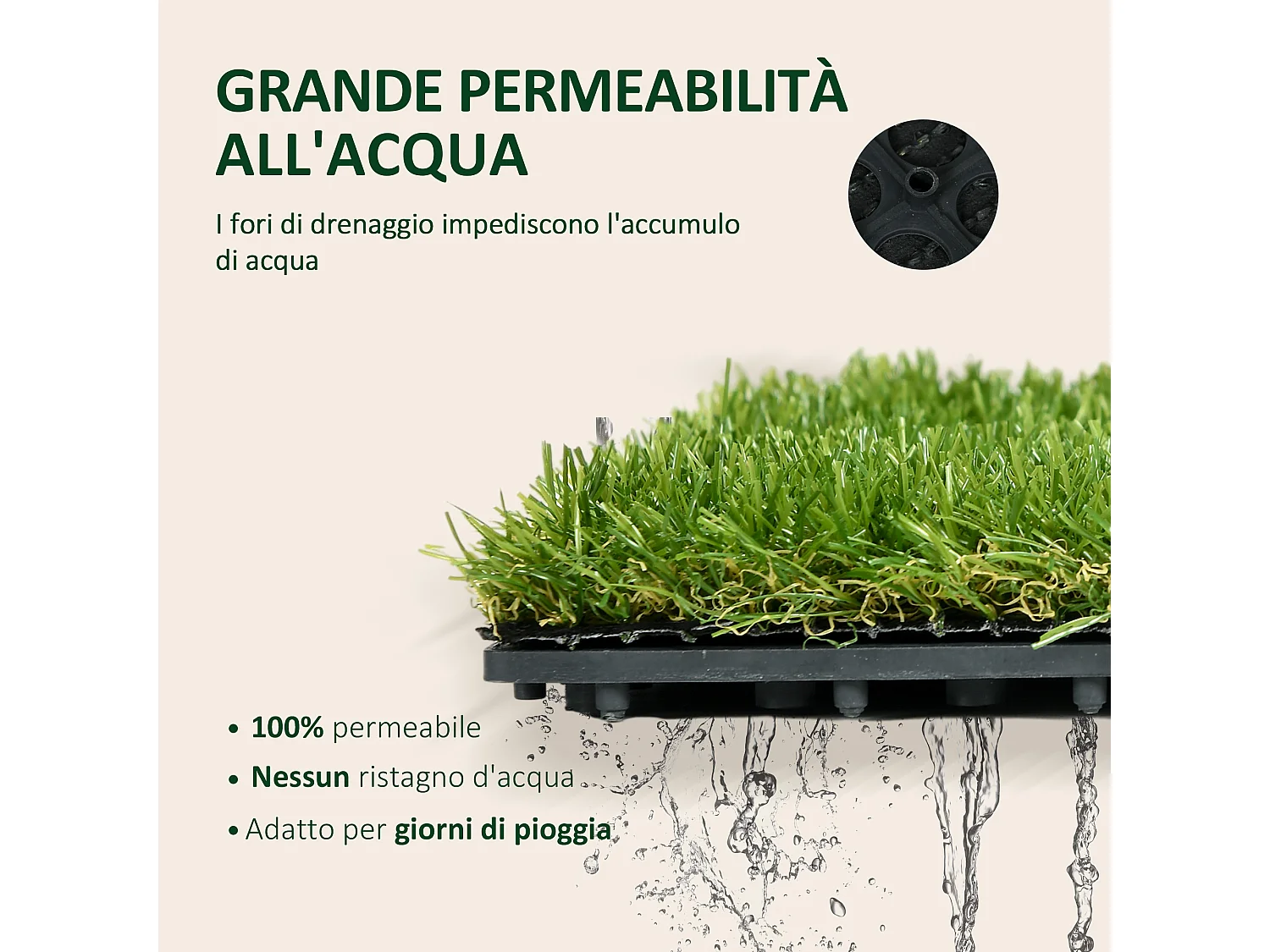 GRANDE PERMEABILITÀ ALL'ACQUA

I fori di drenaggio impediscono l'accumulo di acqua

• 100% permeabile
• Nessun ristagno d'acqua
• Adatto per giorni di pioggia